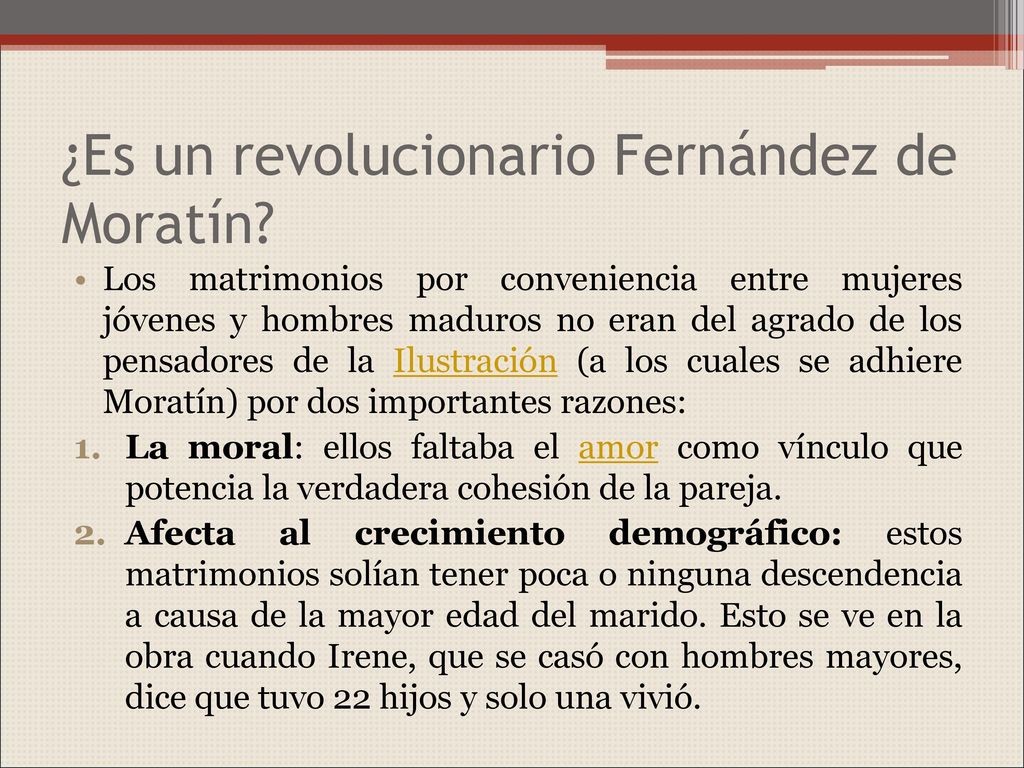 ¿Es un revolucionario Fernández de Moratín?

• Los matrimonios por conveniencia entre mujeres jóvenes y hombres maduros no eran del agrado de los pensadores de la Ilustración (a los cuales se adhiere Moratín) por dos importantes razones:

1. La moral: ellos faltaba el amor como vínculo que potencia la verdadera cohesión de la pareja.
2. Afecta al crecimiento demográfico: estos matrimonios solían tener poca o ninguna descendencia a causa de la mayor edad del marido. Esto se ve en la obra cuando Irene, que se casó con hombres mayores, dice que tuvo 22 hijos y solo una vivió.